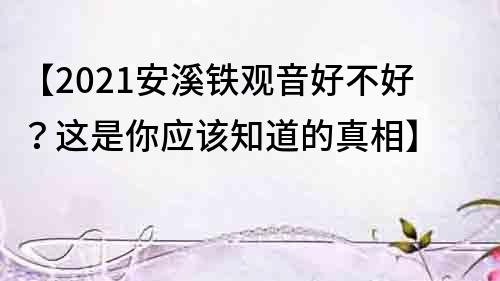 【2021安溪铁观音好不好？这是你应该知道的真相】